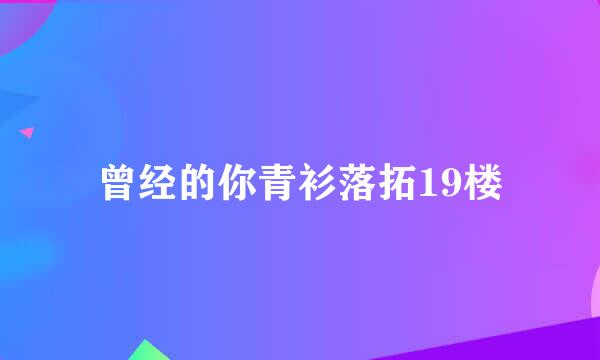 曾经的你青衫落拓19楼